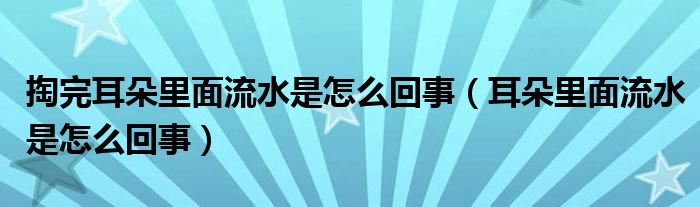 掏完耳朵里面流水是怎么回事（耳朵里面流水是怎么回事）